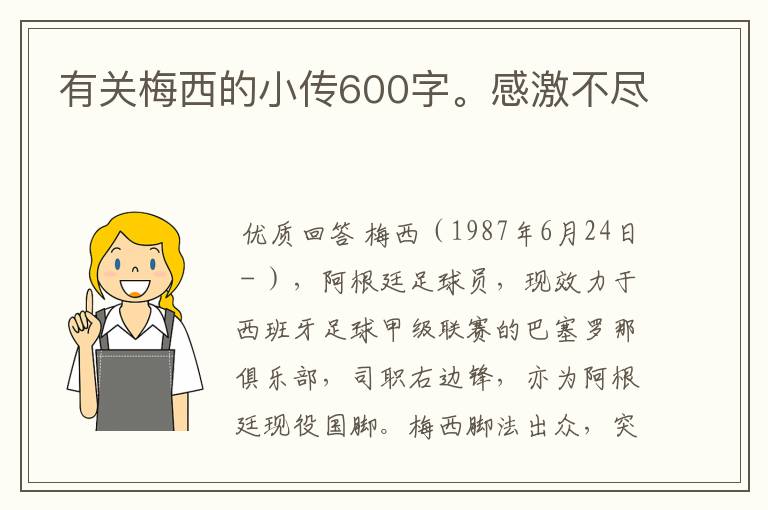 有关梅西的小传600字。感激不尽

优质回答 梅西（1987年6月24日－），阿根廷足球员，现效力于西班牙足球甲级联赛的巴塞罗那俱乐部，司职右边锋，亦为阿根廷现役国脚。梅西脚法出众，突